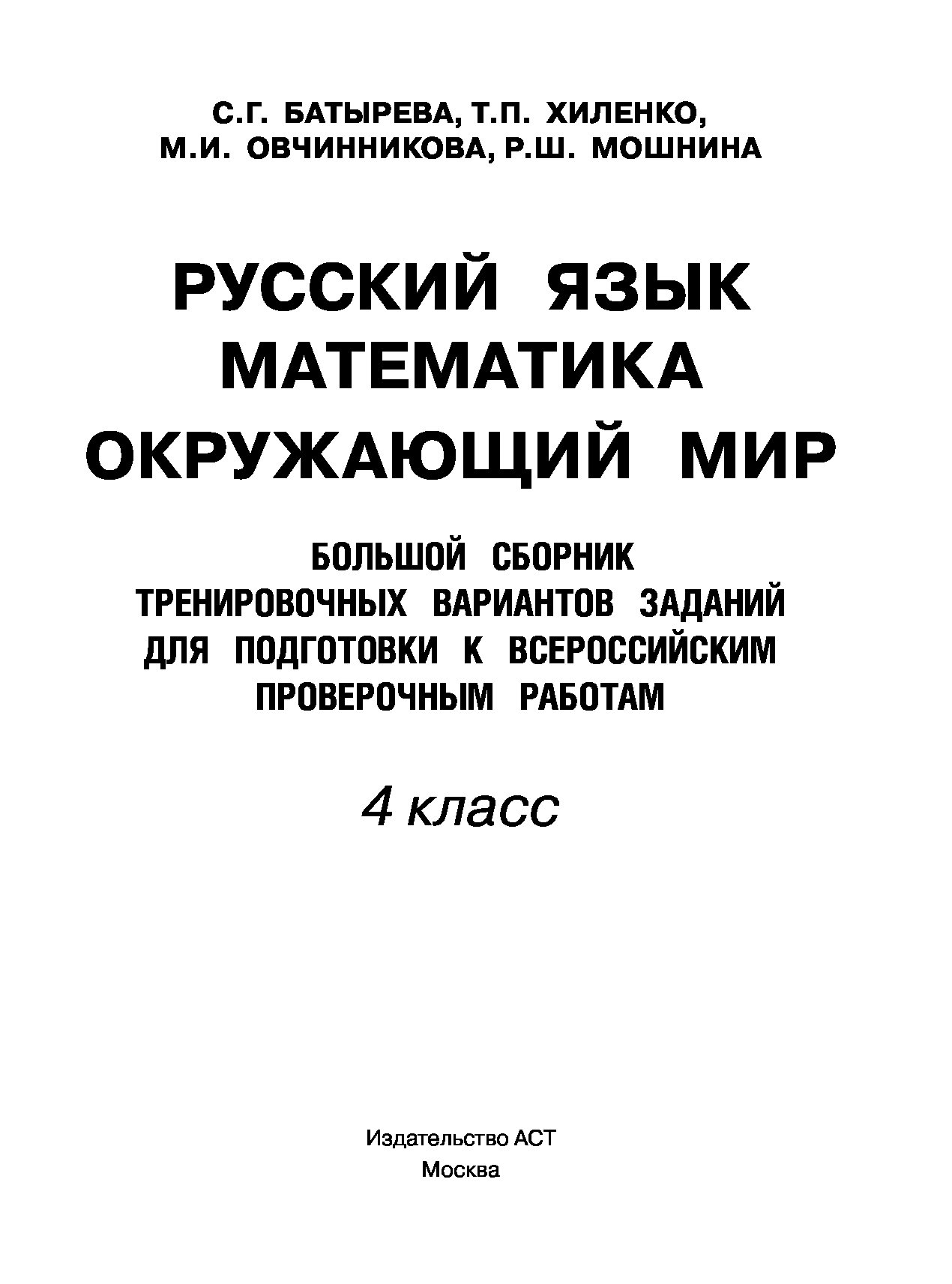 С.Г. БАТЫРЕВА, Т.П. ХИЛЕНКО,
М.И. ОВЧИННИКОВА, Р.Ш. МОШНИНА

РУССКИЙ ЯЗЫК
МАТЕМАТИКА
ОКРУЖАЮЩИЙ МИР

БОЛЬШОЙ СБОРНИК
ТРЕНИРОВОЧНЫХ ВАРИАНТОВ ЗАДАНИЙ
ДЛЯ ПОДГОТОВКИ К ВСЕРОССИЙСКИМ
ПРОВЕРОЧНЫМ РАБОТАМ

4 класс

Издательство АСТ
Москва